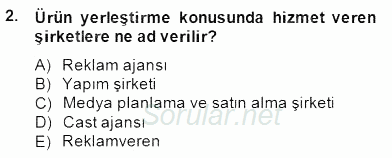 2. Ürün yerleştirme konusunda hizmet veren şirketlere ne ad verilir?

A) Reklam ajansı
B) Yapım şirketi
C) Medya planlama ve satın alma şirketi
D) Cast ajansı
E) Reklamveren

Sorular.net